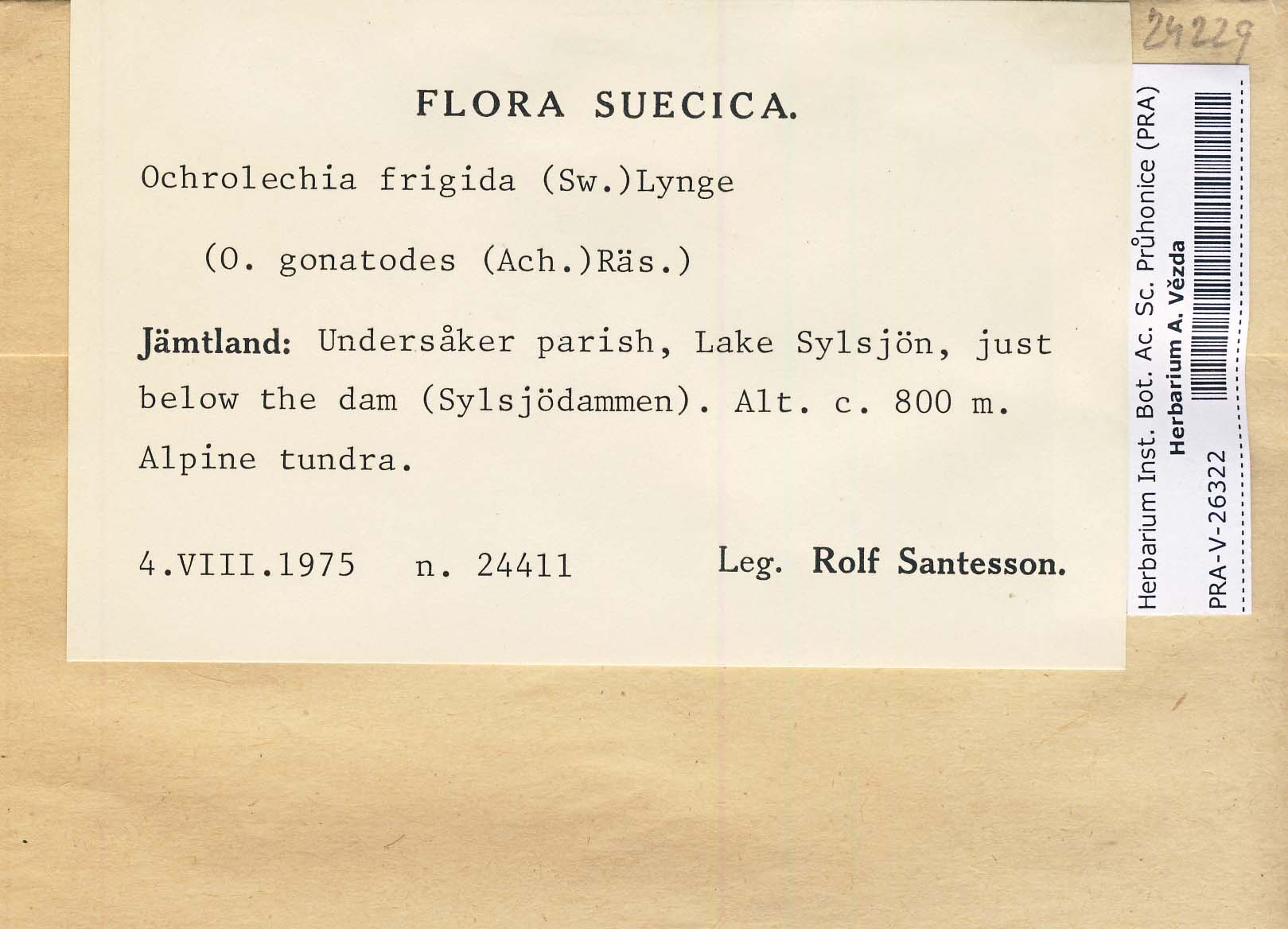 24229

FLORA SUECICA.

Ochrolechia frigida (Sw.)Lynge

(O. gonatodes (Ach.)Räs.)

Jämtland: Undersåker parish, Lake Sylsjön, just below the dam (Sylsjödammen). Alt. c. 800 m. Alpine tundra.

4.VIII.1975 n. 24411 Leg. Rolf Santesson.

Herbarium Inst. Bot. Ac. Sc. Průhonice (PRA)
Herbarium A. Vězda
PRA-V-26322